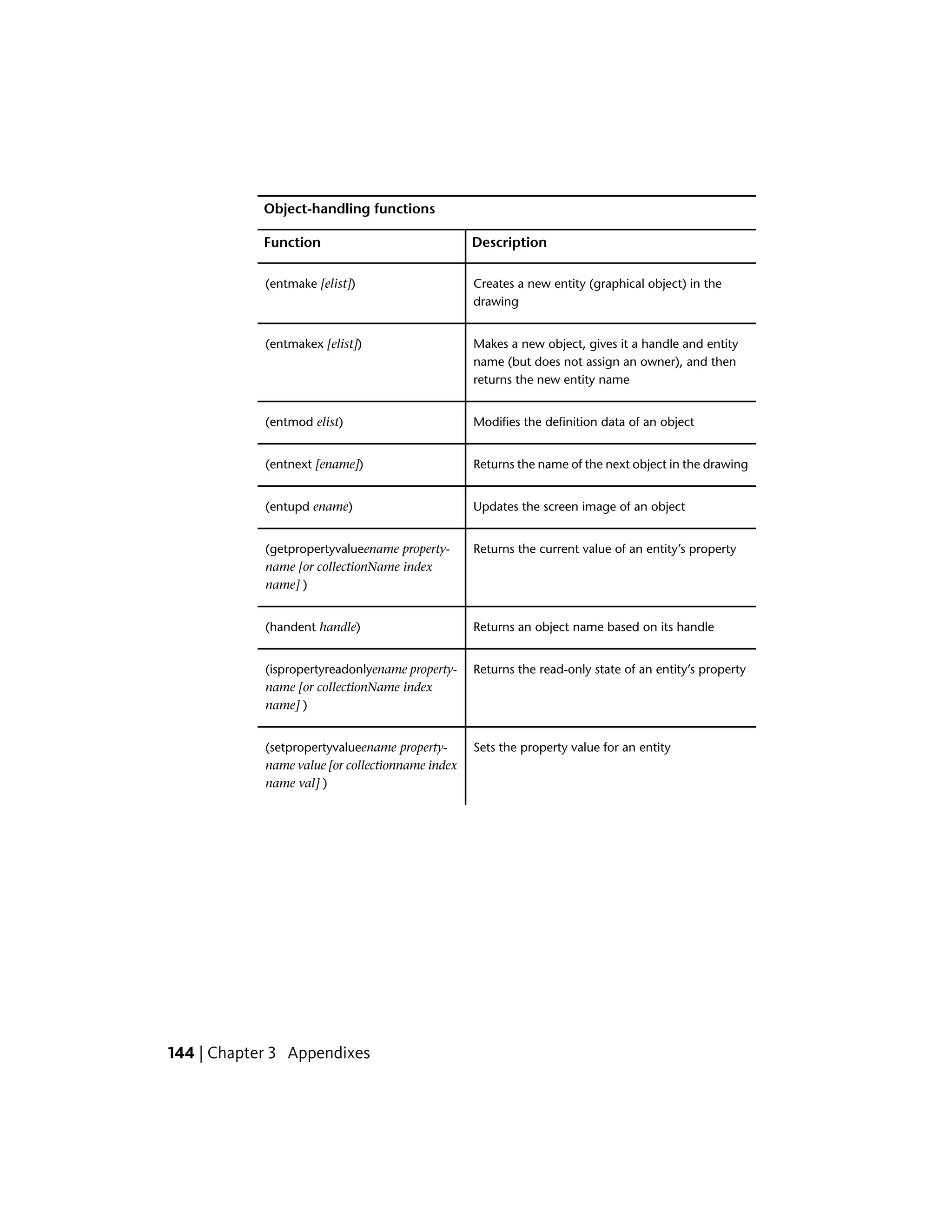 Object-handling functions

| Function | Description |
|---|---|
| (entmake [elist]) | Creates a new entity (graphical object) in the drawing |
| (entmakex [elist]) | Makes a new object, gives it a handle and entity name (but does not assign an owner), and then returns the new entity name |
| (entmod elist) | Modifies the definition data of an object |
| (entnext [ename]) | Returns the name of the next object in the drawing |
| (entupd ename) | Updates the screen image of an object |
| (getpropertyvalueename propertyname [or collectionName index name] ) | Returns the current value of an entity's property |
| (handent handle) | Returns an object name based on its handle |
| (ispropertyreadonlyename propertyname [or collectionName index name] ) | Returns the read-only state of an entity's property |
| (setpropertyvalueename propertyname value [or collectionname index name val] ) | Sets the property value for an entity |

144 | Chapter 3 Appendixes